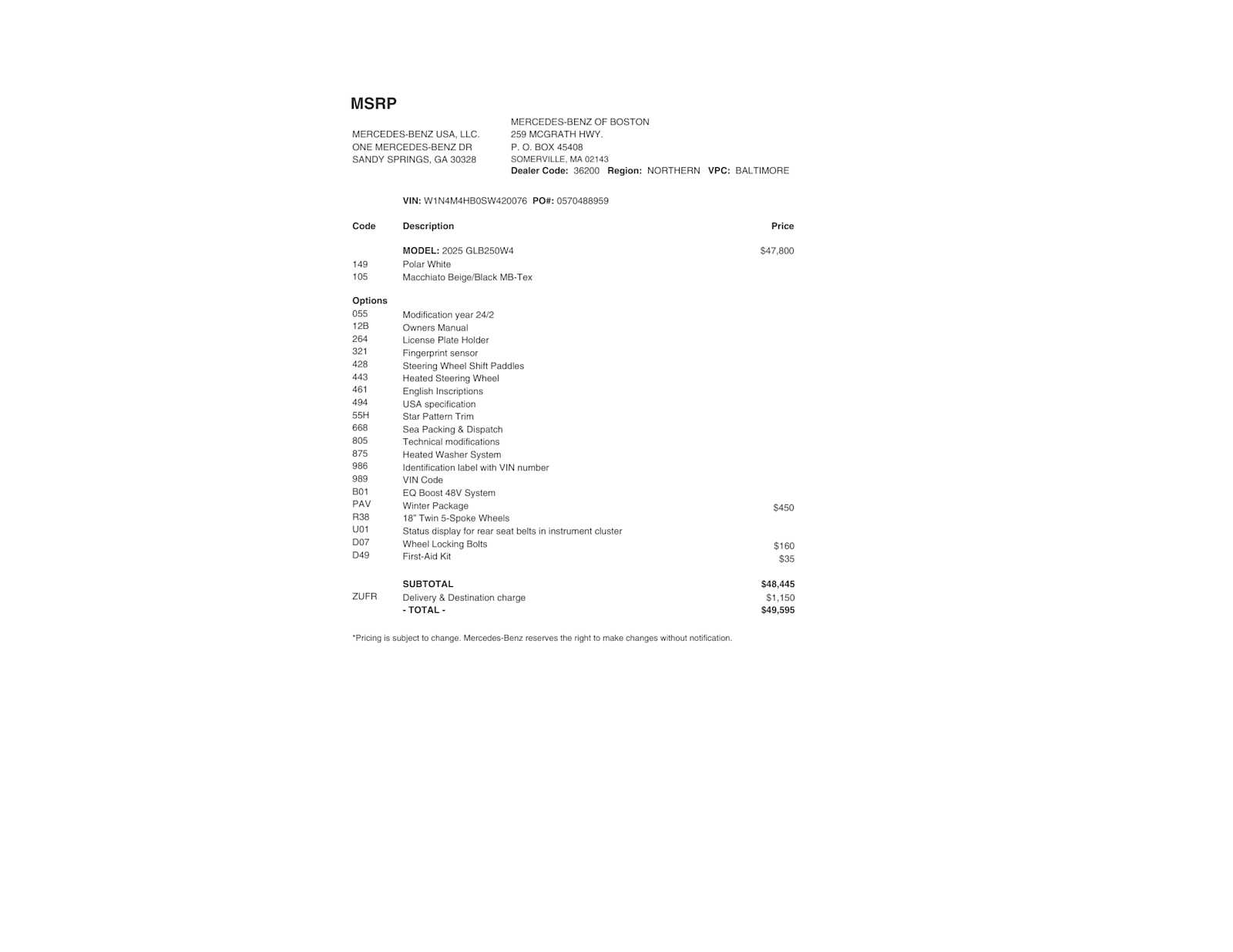 MSRP

MERCEDES-BENZ USA, LLC.
ONE MERCEDES-BENZ DR
SANDY SPRINGS, GA 30328

MERCEDES-BENZ OF BOSTON
259 MCGRATH HWY.
P. O. BOX 45408
SOMERVILLE, MA 02143
Dealer Code: 36200 Region: NORTHERN VPC: BALTIMORE

VIN: W1N4M4HB0SW420076 PO#: 0570488959

| Code | Description | Price |
|---|---|---|
| | MODEL: 2025 GLB250W4 | $47,800 |
| 149 | Polar White | |
| 105 | Macchiato Beige/Black MB-Tex | |
| Options | | |
| 055 | Modification year 24/2 | |
| 12B | Owners Manual | |
| 264 | License Plate Holder | |
| 321 | Fingerprint sensor | |
| 428 | Steering Wheel Shift Paddles | |
| 443 | Heated Steering Wheel | |
| 461 | English Inscriptions | |
| 494 | USA specification | |
| 55H | Star Pattern Trim | |
| 668 | Sea Packing & Dispatch | |
| 805 | Technical modifications | |
| 875 | Heated Washer System | |
| 986 | Identification label with VIN number | |
| 989 | VIN Code | |
| B01 | EQ Boost 48V System | |
| PAV | Winter Package | $450 |
| R38 | 18" Twin 5-Spoke Wheels | |
| U01 | Status display for rear seat belts in instrument cluster | |
| D07 | Wheel Locking Bolts | $160 |
| D49 | First-Aid Kit | $35 |
| | SUBTOTAL | $48,445 |
| ZUFR | Delivery & Destination charge | $1,150 |
| | - TOTAL - | $49,595 |

*Pricing is subject to change. Mercedes-Benz reserves the right to make changes without notification.